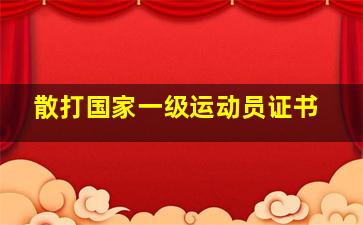 散打国家一级运动员证书